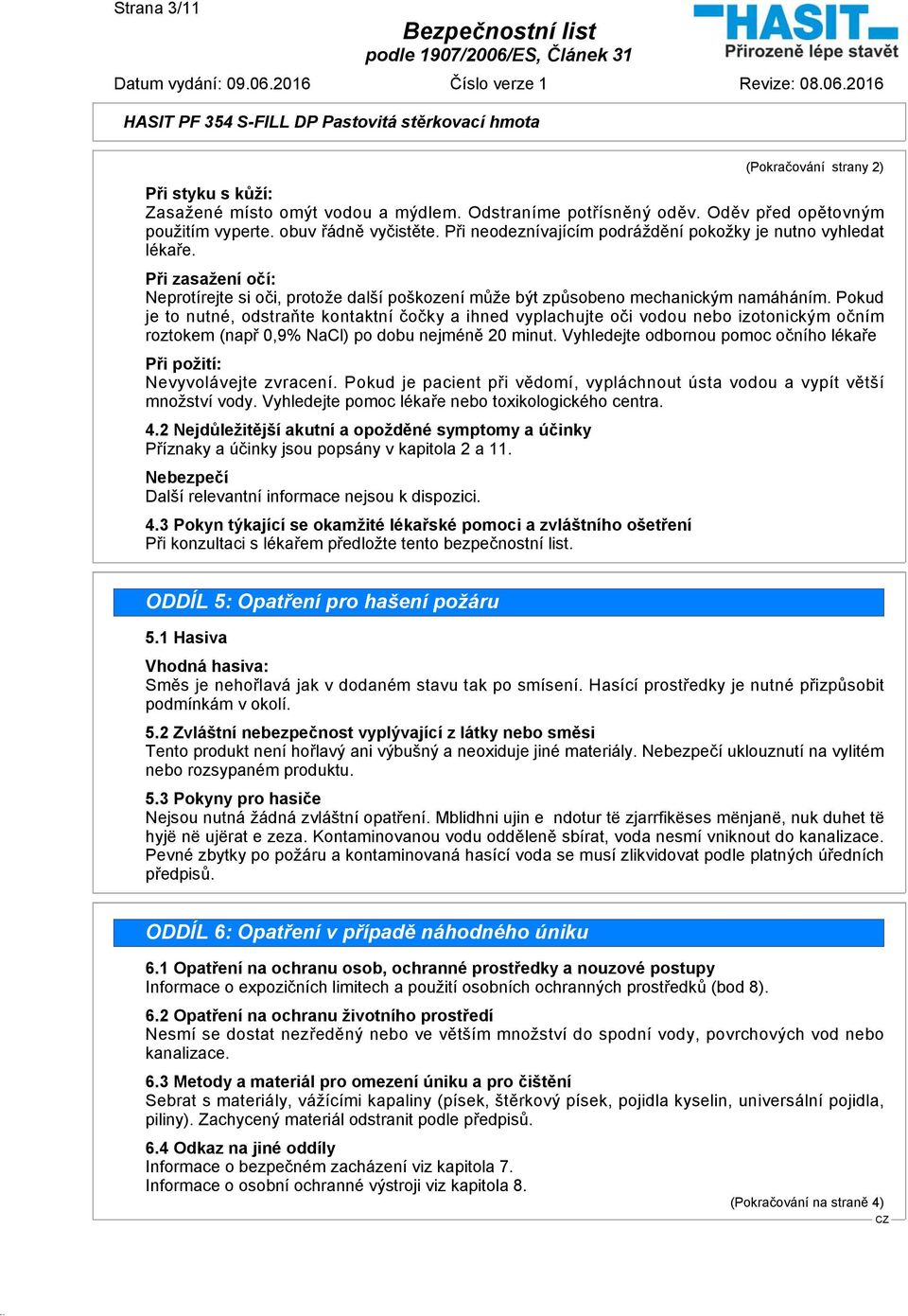 Strana 3/11

Bezpečnostní list
podle 1907/2006/ES, Článek 31

HASIT
Přirozeně lépe stavět

Datum vydání: 09.06.2016 Číslo verze 1 Revize: 08.06.2016

HASIT PF 354 S-FILL DP Pastovitá stěrkovací hmota

(Pokračování strany 2)

Při styku s kůží:
Zasažené místo omýt vodou a mýdlem. Odstraníme potřísněný oděv. Oděv před opětovným použitím vyperte. obuv řádně vyčistěte. Při neodeznívajícím podráždění pokožky je nutno vyhledat lékaře.

Při zasažení očí:
Neprotírejte si oči, protože další poškození může být způsobeno mechanickým namáháním. Pokud je to nutné, odstraňte kontaktní čočky a ihned vyplachujte oči vodou nebo izotonickým očním roztokem (např 0,9% NaCl) po dobu nejméně 20 minut. Vyhledejte odbornou pomoc očního lékaře

Při požití:
Nevyvolávejte zvracení. Pokud je pacient při vědomí, vypláchnout ústa vodou a vypít větší množství vody. Vyhledejte pomoc lékaře nebo toxikologického centra.

4.2 Nejdůležitější akutní a opožděné symptomy a účinky
Příznaky a účinky jsou popsány v kapitola 2 a 11.

Nebezpečí
Další relevantní informace nejsou k dispozici.

4.3 Pokyn týkající se okamžité lékařské pomoci a zvláštního ošetření
Při konzultaci s lékařem předložte tento bezpečnostní list.

ODDÍL 5: Opatření pro hašení požáru

5.1 Hasiva

Vhodná hasiva:
Směs je nehořlavá jak v dodaném stavu tak po smísení. Hasící prostředky je nutné přizpůsobit podmínkám v okolí.

5.2 Zvláštní nebezpečnost vyplývající z látky nebo směsi
Tento produkt není hořlavý ani výbušný a neoxiduje jiné materiály. Nebezpečí uklouznutí na vylitém nebo rozsypaném produktu.

5.3 Pokyny pro hasiče
Nejsou nutná žádná zvláštní opatření. Mblidhni ujin e ndotur të zjarrfikëses mënjanë, nuk duhet të hyjë në ujërat e zeza. Kontaminovanou vodu odděleně sbírat, voda nesmí vniknout do kanalizace. Pevné zbytky po požáru a kontaminovaná hasící voda se musí zlikvidovat podle platných úředních předpisů.

ODDÍL 6: Opatření v případě náhodného úniku

6.1 Opatření na ochranu osob, ochranné prostředky a nouzové postupy
Informace o expozičních limitech a použití osobních ochranných prostředků (bod 8).

6.2 Opatření na ochranu životního prostředí
Nesmí se dostat nezředěný nebo ve větším množství do spodní vody, povrchových vod nebo kanalizace.

6.3 Metody a materiál pro omezení úniku a pro čištění
Sebrat s materiály, vážícími kapaliny (písek, štěrkový písek, pojidla kyselin, universální pojidla, piliny). Zachycený materiál odstranit podle předpisů.

6.4 Odkaz na jiné oddíly
Informace o bezpečném zacházení viz kapitola 7.
Informace o osobní ochranné výstroji viz kapitola 8.

(Pokračování na straně 4)
CZ